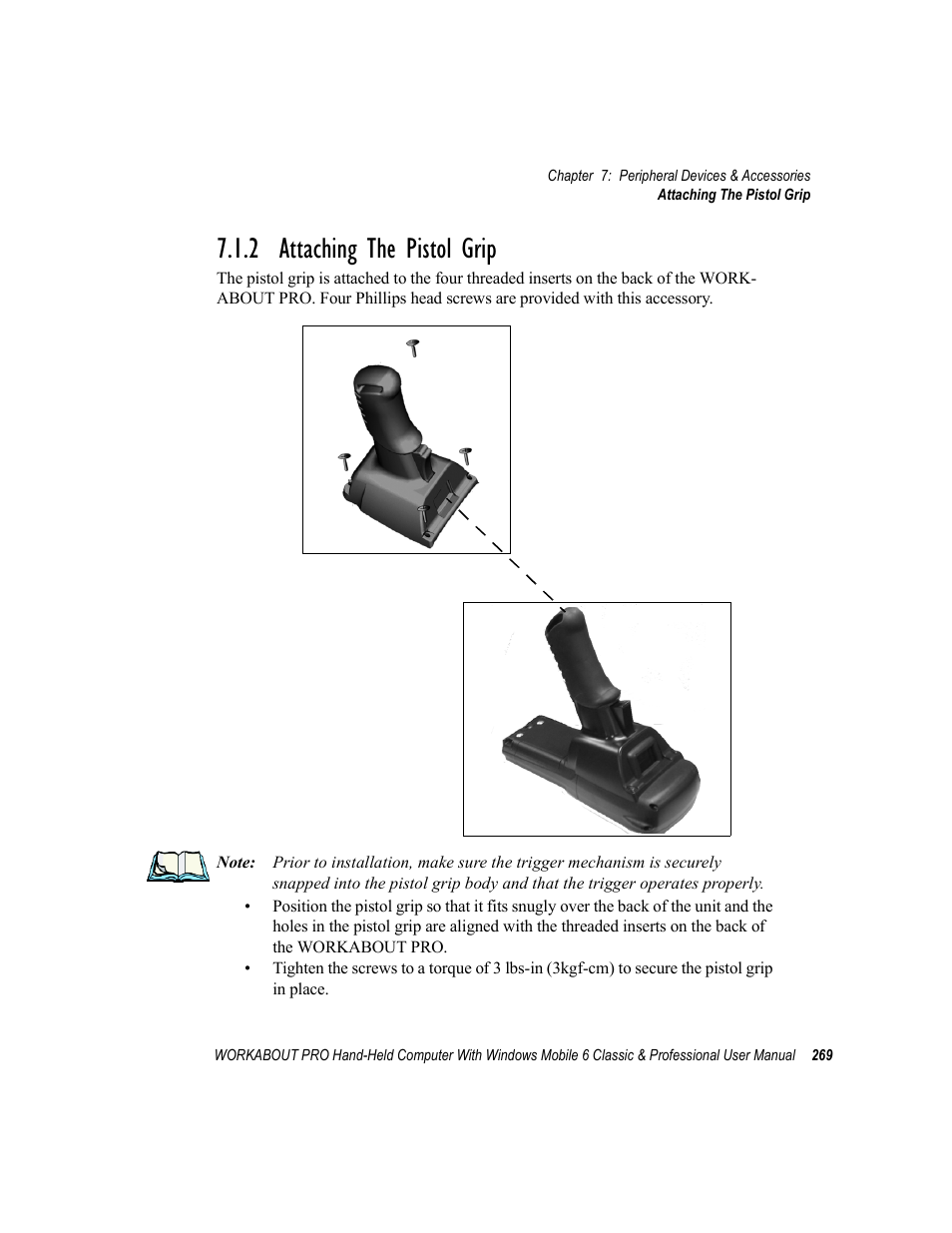 Chapter 7: Peripheral Devices & Accessories
Attaching The Pistol Grip

7.1.2 Attaching The Pistol Grip

The pistol grip is attached to the four threaded inserts on the back of the WORKABOUT PRO. Four Phillips head screws are provided with this accessory.

Note: Prior to installation, make sure the trigger mechanism is securely snapped into the pistol grip body and that the trigger operates properly.

• Position the pistol grip so that it fits snugly over the back of the unit and the holes in the pistol grip are aligned with the threaded inserts on the back of the WORKABOUT PRO.
• Tighten the screws to a torque of 3 lbs-in (3kgf-cm) to secure the pistol grip in place.

WORKABOUT PRO Hand-Held Computer With Windows Mobile 6 Classic & Professional User Manual 269